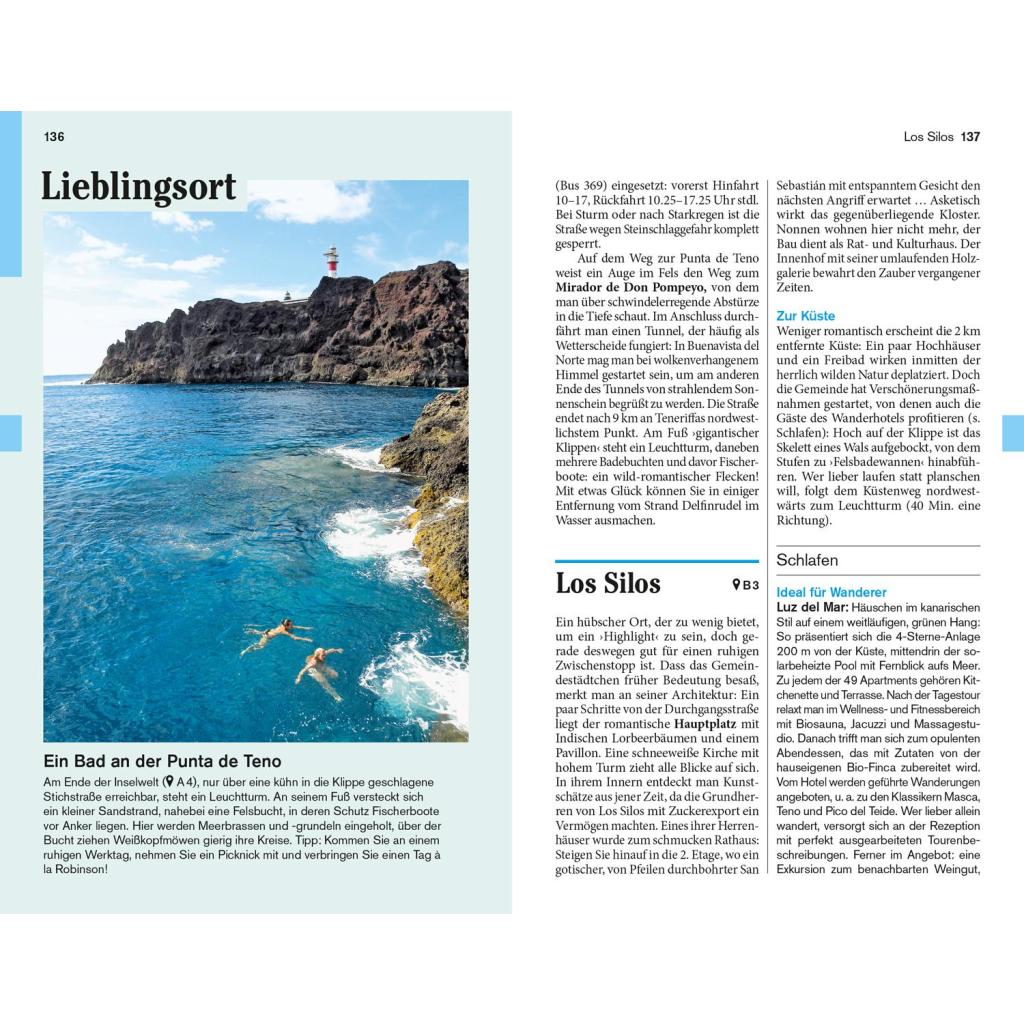 136

Lieblingsort

Ein Bad an der Punta de Teno

Am Ende der Inselwelt (A 4), nur über eine kühn in die Klippe geschlagene Stichstraße erreichbar, steht ein Leuchtturm. An seinem Fuß versteckt sich ein kleiner Sandstrand, nahebei eine Felsbucht, in deren Schutz Fischerboote vor Anker liegen. Hier werden Meerbrassen und -grundeln eingeholt, über der Bucht ziehen Weißkopfmöwen gierig ihre Kreise. Tipp: Kommen Sie an einem ruhigen Werktag, nehmen Sie ein Picknick mit und verbringen Sie einen Tag à la Robinson!

Los Silos 137

(Bus 369) eingesetzt: vorerst Hinfahrt 10–17, Rückfahrt 10.25–17.25 Uhr stdl. Bei Sturm oder nach Starkregen ist die Straße wegen Steinschlaggefahr komplett gesperrt.

Auf dem Weg zur Punta de Teno weist ein Auge im Fels den Weg zum Mirador de Don Pompeyo, von dem man über schwindelerregende Abstürze in die Tiefe schaut. Im Anschluss durchfährt man einen Tunnel, der häufig als Wetterscheide fungiert: In Buenavista del Norte mag man bei wolkenverhangenem Himmel gestartet sein, um am anderen Ende des Tunnels von strahlendem Sonnenschein begrüßt zu werden. Die Straße endet nach 9 km an Teneriffas nordwestlichstem Punkt. Am Fuß ›gigantischer Klippen‹ steht ein Leuchtturm, daneben mehrere Badebuchten und davor Fischerboote: ein wild-romantischer Flecken! Mit etwas Glück können Sie in einiger Entfernung vom Strand Delfinrudel im Wasser ausmachen.

Los Silos B3

Ein hübscher Ort, der zu wenig bietet, um ein ›Highlight‹ zu sein, doch gerade deswegen gut für einen ruhigen Zwischenstopp ist. Dass das Gemeindestädtchen früher Bedeutung besaß, merkt man an seiner Architektur: Ein paar Schritte von der Durchgangsstraße liegt der romantische Hauptplatz mit Indischen Lorbeerbäumen und einem Pavillon. Eine schneeweiße Kirche mit hohem Turm zieht alle Blicke auf sich. In ihrem Innern entdeckt man Kunstschätze aus jener Zeit, da die Grundherren von Los Silos mit Zuckerexport ein Vermögen machten. Eines ihrer Herrenhäuser wurde zum schmucken Rathaus: Steigen Sie hinauf in die 2. Etage, wo ein gotischer, von Pfeilen durchbohrter San Sebastián mit entspanntem Gesicht den nächsten Angriff erwartet … Asketisch wirkt das gegenüberliegende Kloster. Nonnen wohnen hier nicht mehr, der Bau dient als Rat- und Kulturhaus. Der Innenhof mit seiner umlaufenden Holzgalerie bewahrt den Zauber vergangener Zeiten.

Zur Küste
Weniger romantisch erscheint die 2 km entfernte Küste: Ein paar Hochhäuser und ein Freibad wirken inmitten der herrlich wilden Natur deplatziert. Doch die Gemeinde hat Verschönerungsmaßnahmen gestartet, von denen auch die Gäste des Wanderhotels profitieren (s. Schlafen): Hoch auf der Klippe ist das Skelett eines Wals aufgebockt, von dem Stufen zu ›Felsbadewannen‹ hinabführen. Wer lieber laufen statt planschen will, folgt dem Küstenweg nordwestwärts zum Leuchtturm (40 Min. eine Richtung).

Schlafen

Ideal für Wanderer
Luz del Mar: Häuschen im kanarischen Stil auf einem weitläufigen, grünen Hang: So präsentiert sich die 4-Sterne-Anlage 200 m von der Küste, mittendrin der solarbeheizte Pool mit Fernblick aufs Meer. Zu jedem der 49 Apartments gehören Kitchenette und Terrasse. Nach der Tagestour relaxt man im Wellness- und Fitnessbereich mit Biosauna, Jacuzzi und Massagestudio. Danach trifft man sich zum opulenten Abendessen, das mit Zutaten von der hauseigenen Bio-Finca zubereitet wird. Vom Hotel werden geführte Wanderungen angeboten, u. a. zu den Klassikern Masca, Teno und Pico del Teide. Wer lieber allein wandert, versorgt sich an der Rezeption mit perfekt ausgearbeiteten Tourenbeschreibungen. Ferner im Angebot: eine Exkursion zum benachbarten Weingut,